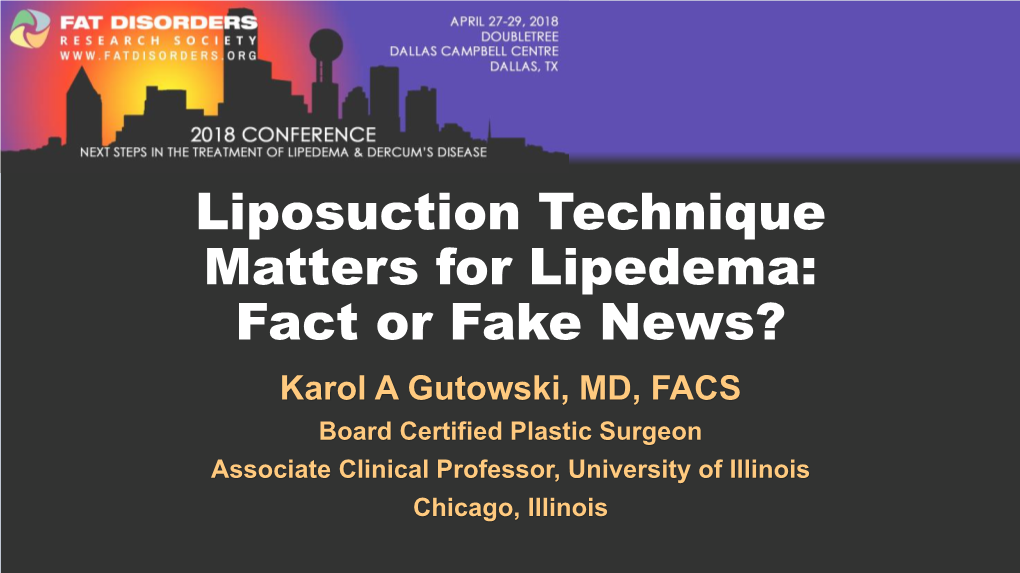 FAT DISORDERS
RESEARCH SOCIETY
WWW.FATDISORDERS.ORG

APRIL 27-29, 2018
DOUBLETREE
DALLAS CAMPBELL CENTRE
DALLAS, TX

2018 CONFERENCE
NEXT STEPS IN THE TREATMENT OF LIPEDEMA & DERCUM'S DISEASE

Liposuction Technique Matters for Lipedema: Fact or Fake News?

Karol A Gutowski, MD, FACS

Board Certified Plastic Surgeon

Associate Clinical Professor, University of Illinois

Chicago, Illinois